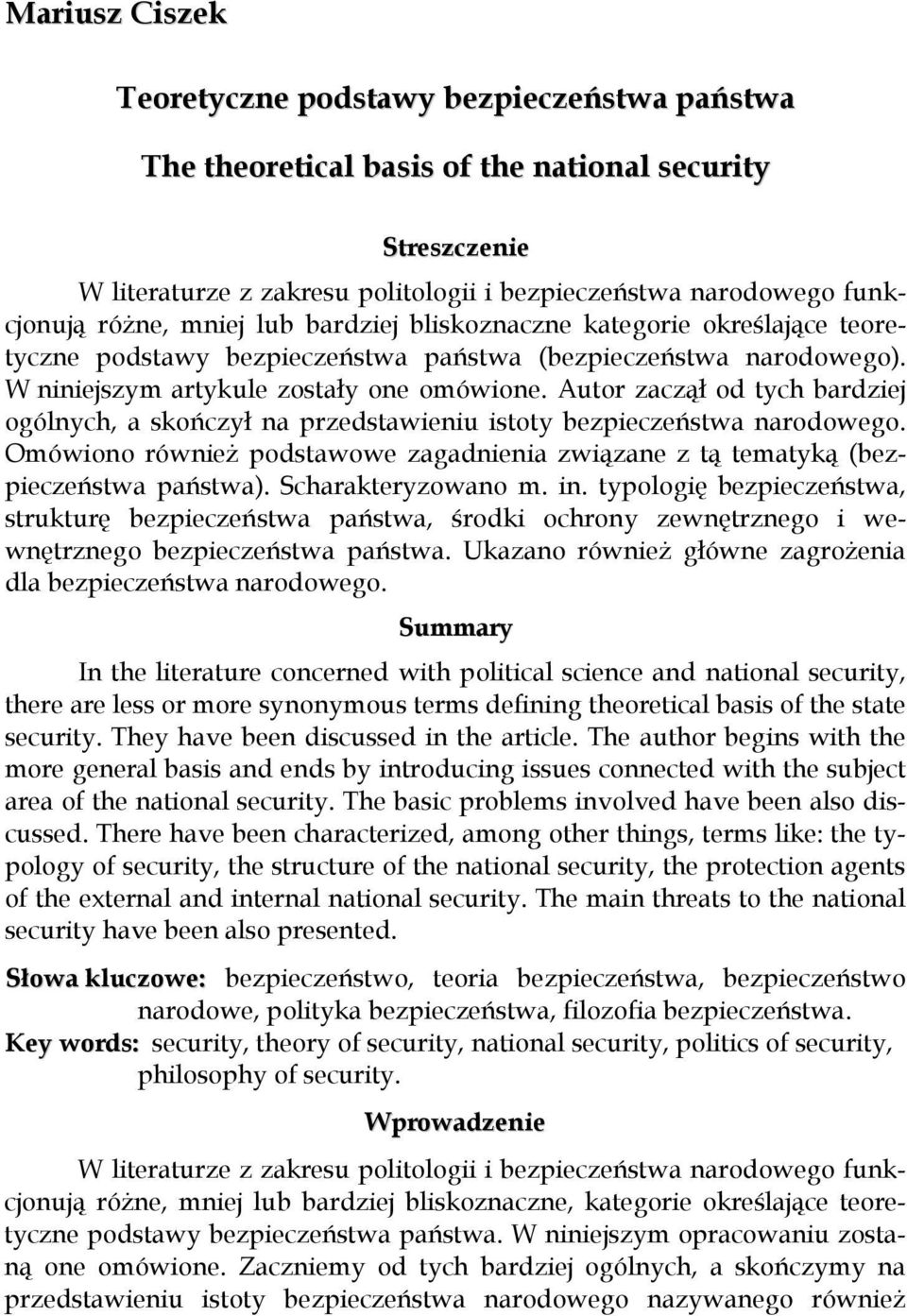 Mariusz Ciszek

Teoretyczne podstawy bezpieczeństwa państwa

The theoretical basis of the national security

Streszczenie

W literaturze z zakresu politologii i bezpieczeństwa narodowego funkcjonują różne, mniej lub bardziej bliskoznaczne kategorie określające teoretyczne podstawy bezpieczeństwa państwa (bezpieczeństwa narodowego). W niniejszym artykule zostały one omówione. Autor zaczął od tych bardziej ogólnych, a skończył na przedstawieniu istoty bezpieczeństwa narodowego. Omówiono również podstawowe zagadnienia związane z tą tematyką (bezpieczeństwa państwa). Scharakteryzowano m. in. typologię bezpieczeństwa, strukturę bezpieczeństwa państwa, środki ochrony zewnętrznego i wewnętrznego bezpieczeństwa państwa. Ukazano również główne zagrożenia dla bezpieczeństwa narodowego.

Summary

In the literature concerned with political science and national security, there are less or more synonymous terms defining theoretical basis of the state security. They have been discussed in the article. The author begins with the more general basis and ends by introducing issues connected with the subject area of the national security. The basic problems involved have been also discussed. There have been characterized, among other things, terms like: the typology of security, the structure of the national security, the protection agents of the external and internal national security. The main threats to the national security have been also presented.

Słowa kluczowe: bezpieczeństwo, teoria bezpieczeństwa, bezpieczeństwo narodowe, polityka bezpieczeństwa, filozofia bezpieczeństwa.

Key words: security, theory of security, national security, politics of security, philosophy of security.

Wprowadzenie

W literaturze z zakresu politologii i bezpieczeństwa narodowego funkcjonują różne, mniej lub bardziej bliskoznaczne, kategorie określające teoretyczne podstawy bezpieczeństwa państwa. W niniejszym opracowaniu zostaną one omówione. Zaczniemy od tych bardziej ogólnych, a skończymy na przedstawieniu istoty bezpieczeństwa narodowego nazywanego również